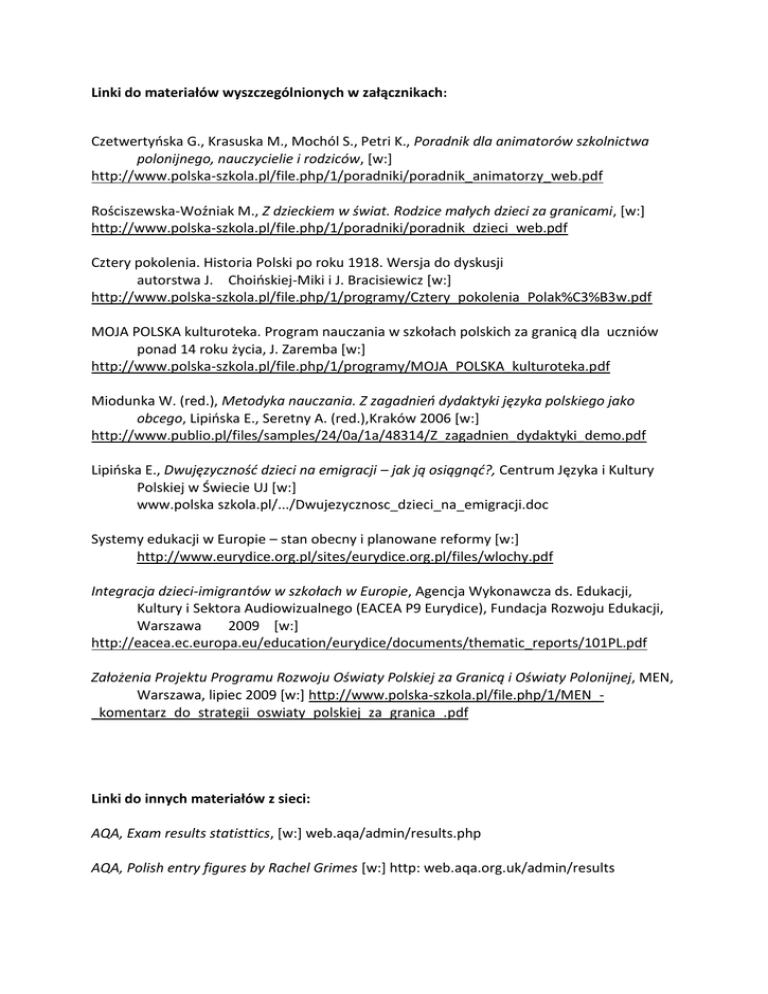 Linki do materiałów wyszczególnionych w załącznikach:

Czetwertyńska G., Krasuska M., Mochól S., Petri K., Poradnik dla animatorów szkolnictwa polonijnego, nauczycielie i rodziców, [w:] http://www.polska-szkola.pl/file.php/1/poradniki/poradnik_animatorzy_web.pdf

Rościszewska-Woźniak M., Z dzieckiem w świat. Rodzice małych dzieci za granicami, [w:] http://www.polska-szkola.pl/file.php/1/poradniki/poradnik_dzieci_web.pdf

Cztery pokolenia. Historia Polski po roku 1918. Wersja do dyskusji autorstwa J. Choińskiej-Miki i J. Bracisiewicz [w:] http://www.polska-szkola.pl/file.php/1/programy/Cztery_pokolenia_Polak%C3%B3w.pdf

MOJA POLSKA kulturoteka. Program nauczania w szkołach polskich za granicą dla uczniów ponad 14 roku życia, J. Zaremba [w:] http://www.polska-szkola.pl/file.php/1/programy/MOJA_POLSKA_kulturoteka.pdf

Miodunka W. (red.), Metodyka nauczania. Z zagadnień dydaktyki języka polskiego jako obcego, Lipińska E., Seretny A. (red.),Kraków 2006 [w:] http://www.publio.pl/files/samples/24/0a/1a/48314/Z_zagadnien_dydaktyki_demo.pdf

Lipińska E., Dwujęzyczność dzieci na emigracji – jak ją osiągnąć?, Centrum Języka i Kultury Polskiej w Świecie UJ [w:] www.polska szkola.pl/.../Dwujezycznosc_dzieci_na_emigracji.doc

Systemy edukacji w Europie – stan obecny i planowane reformy [w:] http://www.eurydice.org.pl/sites/eurydice.org.pl/files/wlochy.pdf

Integracja dzieci-imigrantów w szkołach w Europie, Agencja Wykonawcza ds. Edukacji, Kultury i Sektora Audiowizualnego (EACEA P9 Eurydice), Fundacja Rozwoju Edukacji, Warszawa 2009 [w:] http://eacea.ec.europa.eu/education/eurydice/documents/thematic_reports/101PL.pdf

Założenia Projektu Programu Rozwoju Oświaty Polskiej za Granicą i Oświaty Polonijnej, MEN, Warszawa, lipiec 2009 [w:] http://www.polska-szkola.pl/file.php/1/MEN_-_komentarz_do_strategii_oswiaty_polskiej_za_granica_.pdf

Linki do innych materiałów z sieci:

AQA, Exam results statisttics, [w:] web.aqa/admin/results.php

AQA, Polish entry figures by Rachel Grimes [w:] http: web.aqa.org.uk/admin/results